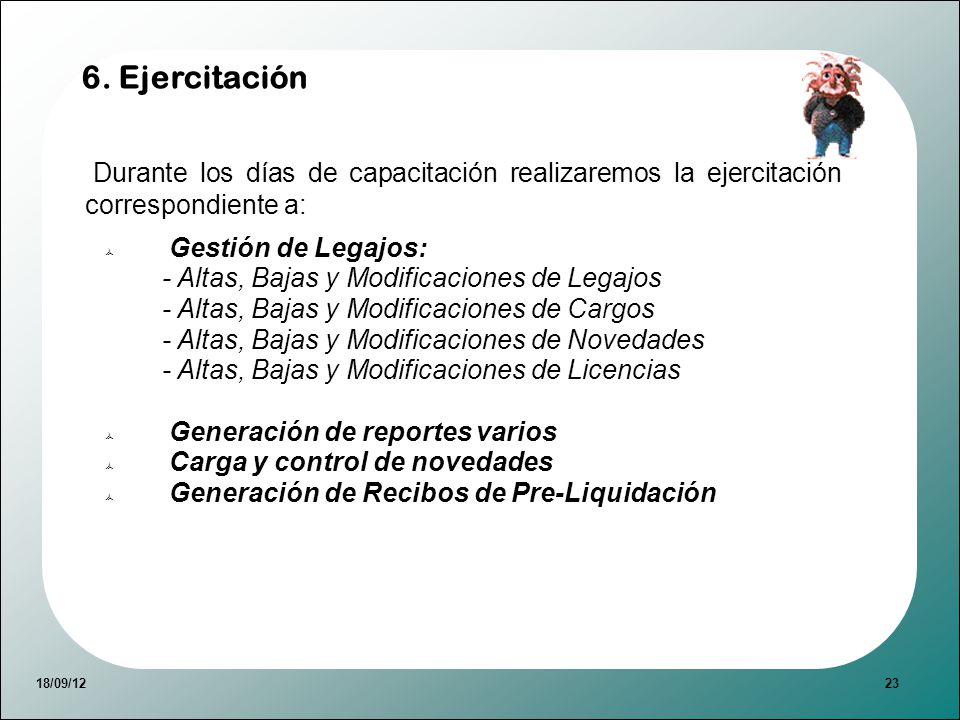 6. Ejercitación

Durante los días de capacitación realizaremos la ejercitación correspondiente a:

Gestión de Legajos:
- Altas, Bajas y Modificaciones de Legajos
- Altas, Bajas y Modificaciones de Cargos
- Altas, Bajas y Modificaciones de Novedades
- Altas, Bajas y Modificaciones de Licencias

Generación de reportes varios
Carga y control de novedades
Generación de Recibos de Pre-Liquidación

18/09/12

23